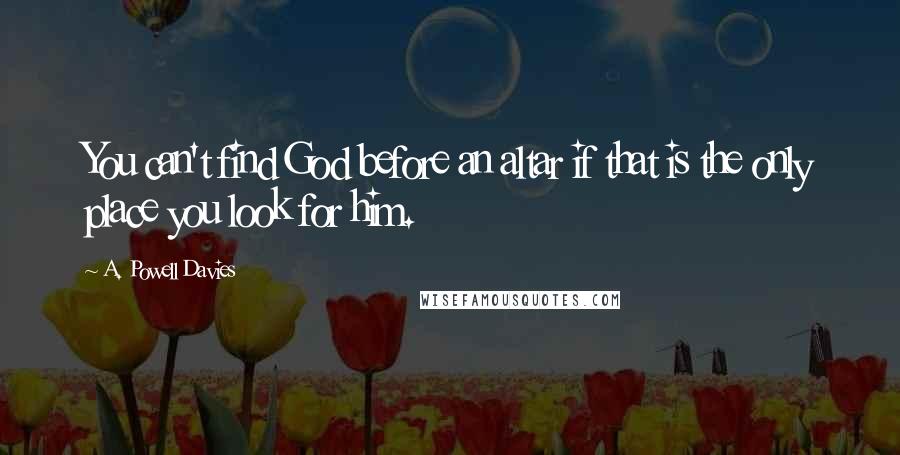 You can't find God before an altar if that is the only place you look for him.

~ A. Powell Davies

WISEFAMOUSQUOTES.COM